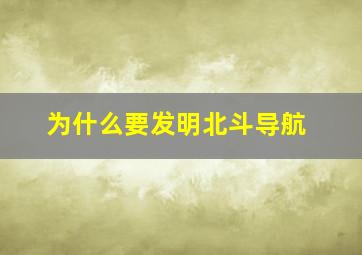 为什么要发明北斗导航